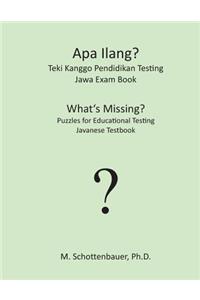 Apa Ilang?
Teki Kanggo Pendidikan Testing
Jawa Exam Book

What's Missing?
Puzzles for Educational Testing
Javanese Testbook

?

M. Schottenbauer, Ph.D.